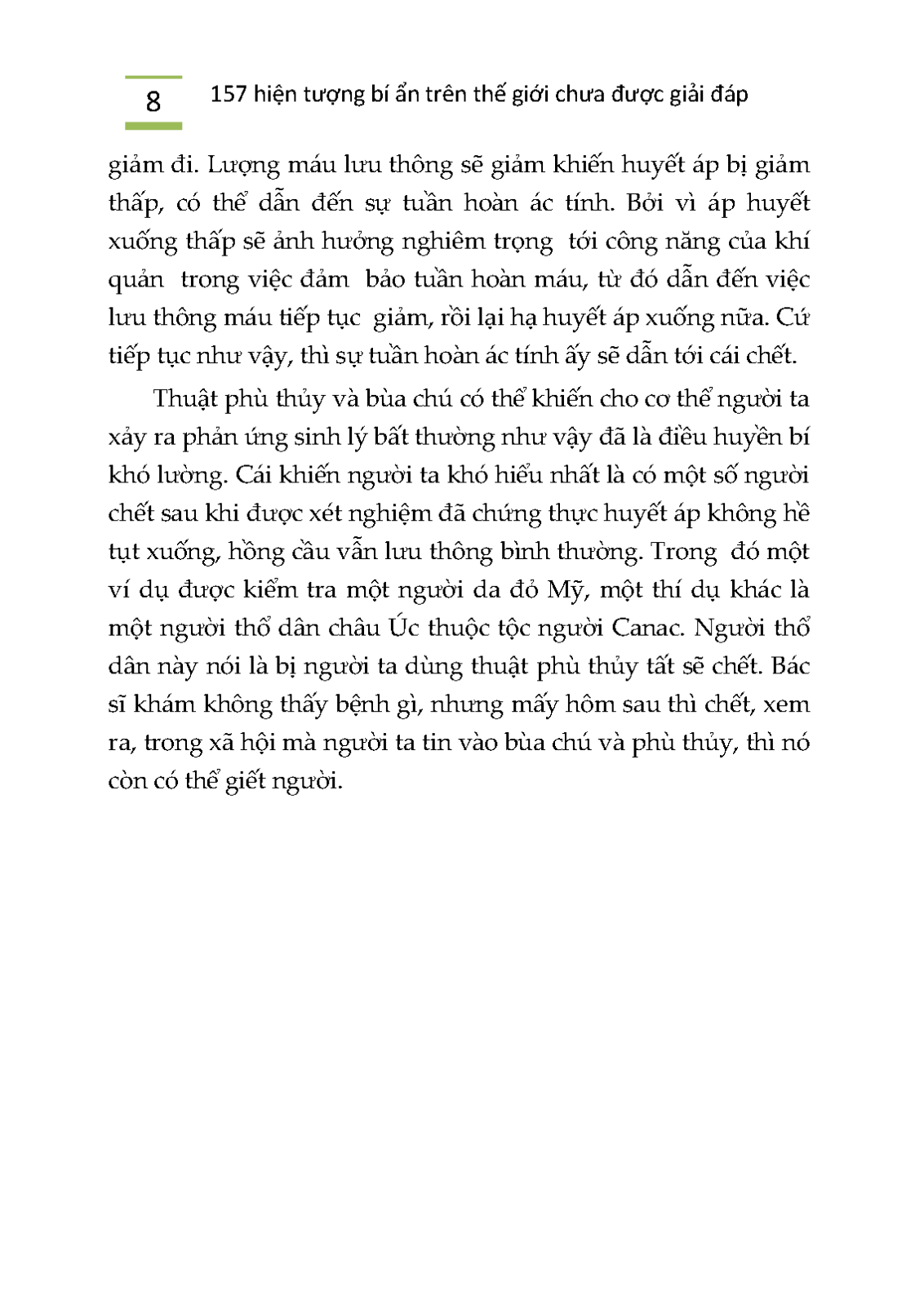 8 157 hiện tượng bí ẩn trên thế giới chưa được giải đáp

giảm đi. Lượng máu lưu thông sẽ giảm khiến huyết áp bị giảm thấp, có thể dẫn đến sự tuần hoàn ác tính. Bởi vì áp huyết xuống thấp sẽ ảnh hưởng nghiêm trọng tới công năng của khí quản trong việc đảm bảo tuần hoàn máu, từ đó dẫn đến việc lưu thông máu tiếp tục giảm, rồi lại hạ huyết áp xuống nữa. Cứ tiếp tục như vậy, thì sự tuần hoàn ác tính ấy sẽ dẫn tới cái chết.

Thuật phù thủy và bùa chú có thể khiến cho cơ thể người ta xảy ra phản ứng sinh lý bất thường như vậy đã là điều huyền bí khó lường. Cái khiến người ta khó hiểu nhất là có một số người chết sau khi được xét nghiệm đã chứng thực huyết áp không hề tụt xuống, hồng cầu vẫn lưu thông bình thường. Trong đó một ví dụ được kiểm tra một người da đỏ Mỹ, một thí dụ khác là một người thổ dân châu Úc thuộc tộc người Canac. Người thổ dân này nói là bị người ta dùng thuật phù thủy tất sẽ chết. Bác sĩ khám không thấy bệnh gì, nhưng mấy hôm sau thì chết, xem ra, trong xã hội mà người ta tin vào bùa chú và phù thủy, thì nó còn có thể giết người.